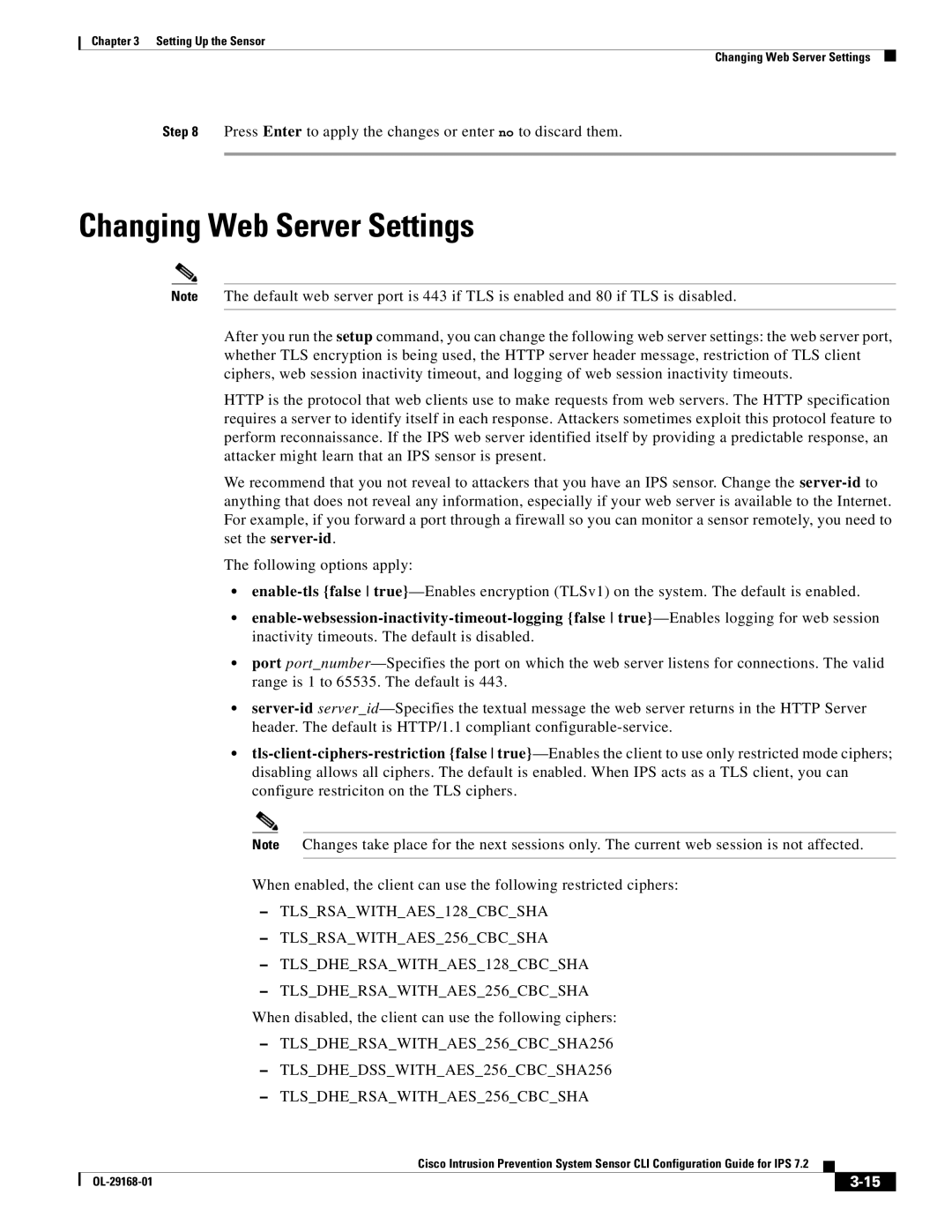 Chapter 3 Setting Up the Sensor

Changing Web Server Settings

Step 8 Press Enter to apply the changes or enter no to discard them.

Changing Web Server Settings

Note The default web server port is 443 if TLS is enabled and 80 if TLS is disabled.

After you run the setup command, you can change the following web server settings: the web server port, whether TLS encryption is being used, the HTTP server header message, restriction of TLS client ciphers, web session inactivity timeout, and logging of web session inactivity timeouts.

HTTP is the protocol that web clients use to make requests from web servers. The HTTP specification requires a server to identify itself in each response. Attackers sometimes exploit this protocol feature to perform reconnaissance. If the IPS web server identified itself by providing a predictable response, an attacker might learn that an IPS sensor is present.

We recommend that you not reveal to attackers that you have an IPS sensor. Change the server-id to anything that does not reveal any information, especially if your web server is available to the Internet. For example, if you forward a port through a firewall so you can monitor a sensor remotely, you need to set the server-id.

The following options apply:

• enable-tls {false | true}—Enables encryption (TLSv1) on the system. The default is enabled.

• enable-websession-inactivity-timeout-logging {false | true}—Enables logging for web session inactivity timeouts. The default is disabled.

• port port_number—Specifies the port on which the web server listens for connections. The valid range is 1 to 65535. The default is 443.

• server-id server_id—Specifies the textual message the web server returns in the HTTP Server header. The default is HTTP/1.1 compliant configurable-service.

• tls-client-ciphers-restriction {false | true}—Enables the client to use only restricted mode ciphers; disabling allows all ciphers. The default is enabled. When IPS acts as a TLS client, you can configure restriciton on the TLS ciphers.

Note Changes take place for the next sessions only. The current web session is not affected.

When enabled, the client can use the following restricted ciphers:

– TLS_RSA_WITH_AES_128_CBC_SHA

– TLS_RSA_WITH_AES_256_CBC_SHA

– TLS_DHE_RSA_WITH_AES_128_CBC_SHA

– TLS_DHE_RSA_WITH_AES_256_CBC_SHA

When disabled, the client can use the following ciphers:

– TLS_DHE_RSA_WITH_AES_256_CBC_SHA256

– TLS_DHE_DSS_WITH_AES_256_CBC_SHA256

– TLS_DHE_RSA_WITH_AES_256_CBC_SHA

Cisco Intrusion Prevention System Sensor CLI Configuration Guide for IPS 7.2

OL-29168-01

3-15